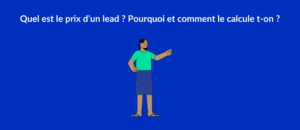 Quel est le prix d'un lead ? Pourquoi et comment le calcule t-on ?